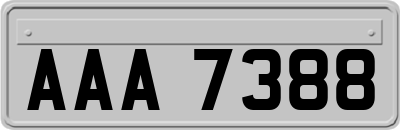 AAA 7388